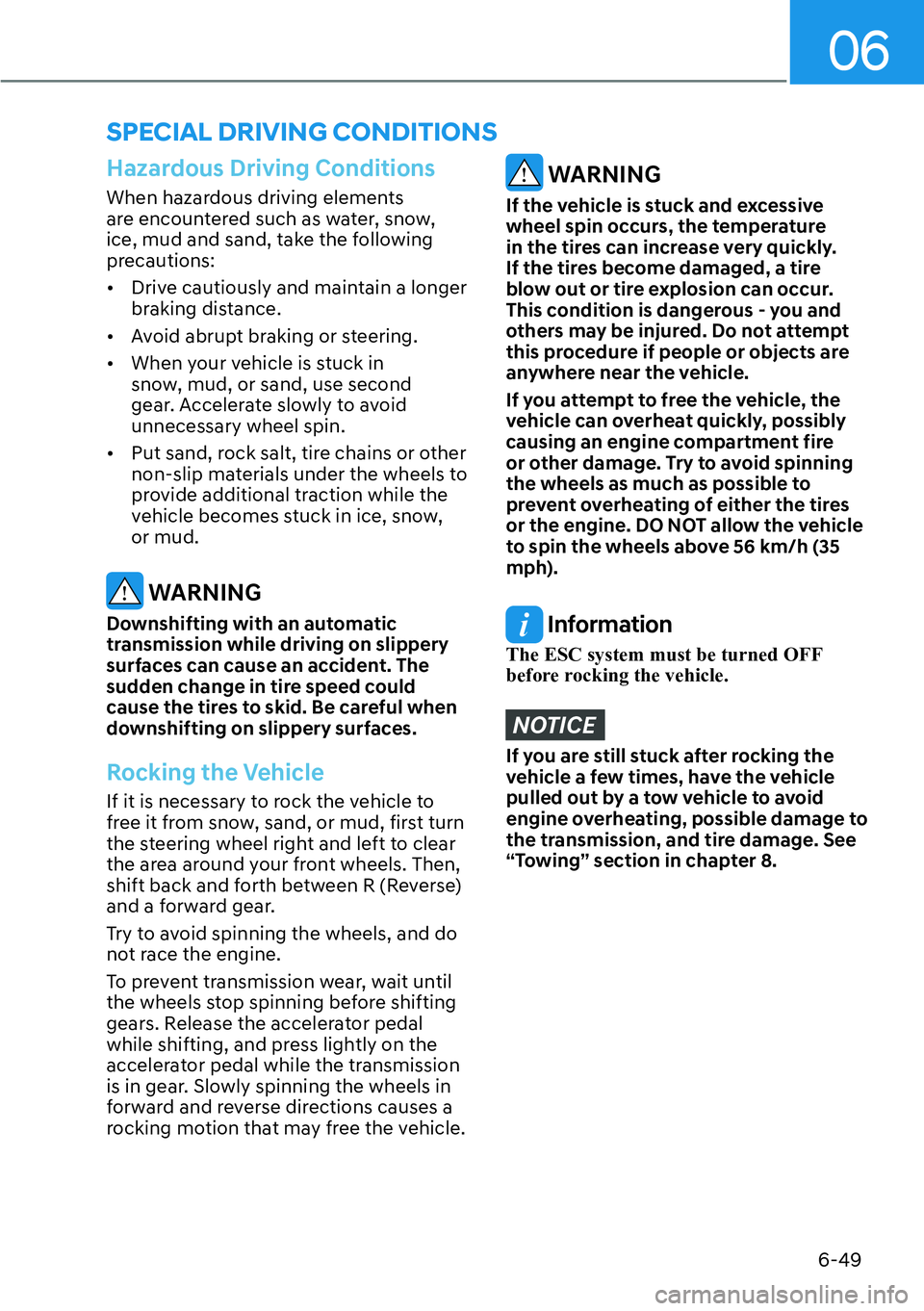 06

SPECIAL DRIVING CONDITIONS

Hazardous Driving Conditions

When hazardous driving elements are encountered such as water, snow, ice, mud and sand, take the following precautions:

• Drive cautiously and maintain a longer braking distance.

• Avoid abrupt braking or steering.

• When your vehicle is stuck in snow, mud, or sand, use second gear. Accelerate slowly to avoid unnecessary wheel spin.

• Put sand, rock salt, tire chains or other non-slip materials under the wheels to provide additional traction while the vehicle becomes stuck in ice, snow, or mud.

WARNING

Downshifting with an automatic transmission while driving on slippery surfaces can cause an accident. The sudden change in tire speed could cause the tires to skid. Be careful when downshifting on slippery surfaces.

Rocking the Vehicle

If it is necessary to rock the vehicle to free it from snow, sand, or mud, first turn the steering wheel right and left to clear the area around your front wheels. Then, shift back and forth between R (Reverse) and a forward gear.

Try to avoid spinning the wheels, and do not race the engine.

To prevent transmission wear, wait until the wheels stop spinning before shifting gears. Release the accelerator pedal while shifting, and press lightly on the accelerator pedal while the transmission is in gear. Slowly spinning the wheels in forward and reverse directions causes a rocking motion that may free the vehicle.

WARNING

If the vehicle is stuck and excessive wheel spin occurs, the temperature in the tires can increase very quickly. If the tires become damaged, a tire blow out or tire explosion can occur. This condition is dangerous - you and others may be injured. Do not attempt this procedure if people or objects are anywhere near the vehicle.

If you attempt to free the vehicle, the vehicle can overheat quickly, possibly causing an engine compartment fire or other damage. Try to avoid spinning the wheels as much as possible to prevent overheating of either the tires or the engine. DO NOT allow the vehicle to spin the wheels above 56 km/h (35 mph).

Information

The ESC system must be turned OFF before rocking the vehicle.

NOTICE

If you are still stuck after rocking the vehicle a few times, have the vehicle pulled out by a tow vehicle to avoid engine overheating, possible damage to the transmission, and tire damage. See “Towing” section in chapter 8.

6-49

carmanualsonline.info